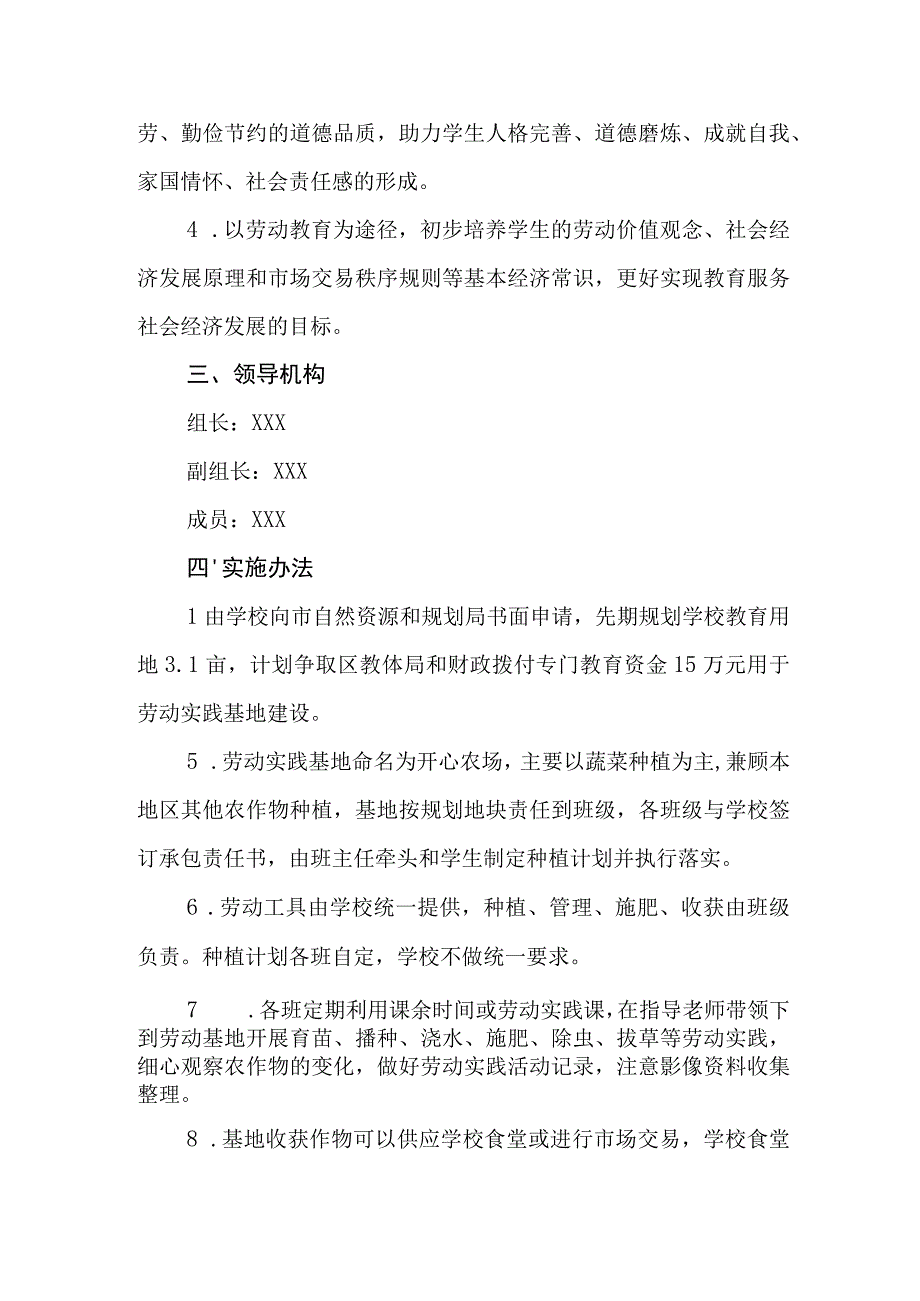 劳、勤俭节约的道德品质，助力学生人格完善、道德磨炼、成就自我、家国情怀、社会责任感的形成。

4．以劳动教育为途径，初步培养学生的劳动价值观念、社会经济发展原理和市场交易秩序规则等基本经济常识，更好实现教育服务社会经济发展的目标。

三、领导机构

组长：XXX

副组长：XXX

成员：XXX

四'实施办法

1由学校向市自然资源和规划局书面申请，先期规划学校教育用地3.1亩，计划争取区教体局和财政拨付专门教育资金15万元用于劳动实践基地建设。

5．劳动实践基地命名为开心农场，主要以蔬菜种植为主,兼顾本地区其他农作物种植，基地按规划地块责任到班级，各班级与学校签订承包责任书，由班主任牵头和学生制定种植计划并执行落实。

6．劳动工具由学校统一提供，种植、管理、施肥、收获由班级负责。种植计划各班自定，学校不做统一要求。

7　．各班定期利用课余时间或劳动实践课，在指导老师带领下到劳动基地开展育苗、播种、浇水、施肥、除虫、拔草等劳动实践，细心观察农作物的变化，做好劳动实践活动记录，注意影像资料收集整理。

8．基地收获作物可以供应学校食堂或进行市场交易，学校食堂